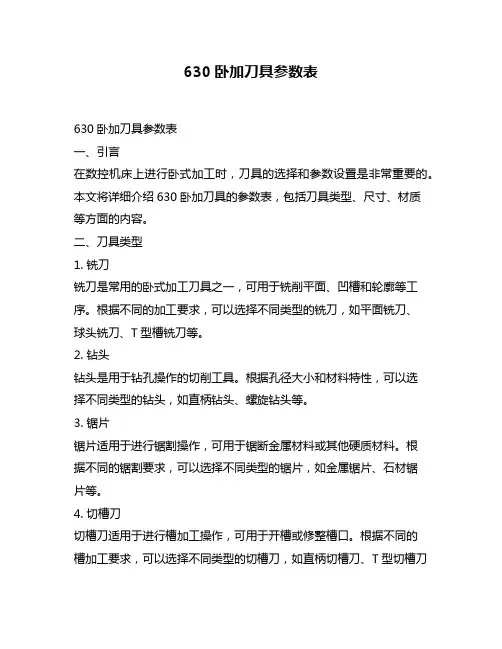 630 卧加刀具参数表

630 卧加刀具参数表

一、引言

在数控机床上进行卧式加工时，刀具的选择和参数设置是非常重要的。本文将详细介绍 630 卧加刀具的参数表，包括刀具类型、尺寸、材质等方面的内容。

二、刀具类型

1. 铣刀

铣刀是常用的卧式加工刀具之一，可用于铣削平面、凹槽和轮廓等工序。根据不同的加工要求，可以选择不同类型的铣刀，如平面铣刀、球头铣刀、T 型槽铣刀等。

2. 钻头

钻头是用于钻孔操作的切削工具。根据孔径大小和材料特性，可以选择不同类型的钻头，如直柄钻头、螺旋钻头等。

3. 锯片

锯片适用于进行锯割操作，可用于锯断金属材料或其他硬质材料。根据不同的锯割要求，可以选择不同类型的锯片，如金属锯片、石材锯片等。

4. 切槽刀

切槽刀适用于进行槽加工操作，可用于开槽或修整槽口。根据不同的槽加工要求，可以选择不同类型的切槽刀，如直柄切槽刀、T 型切槽刀